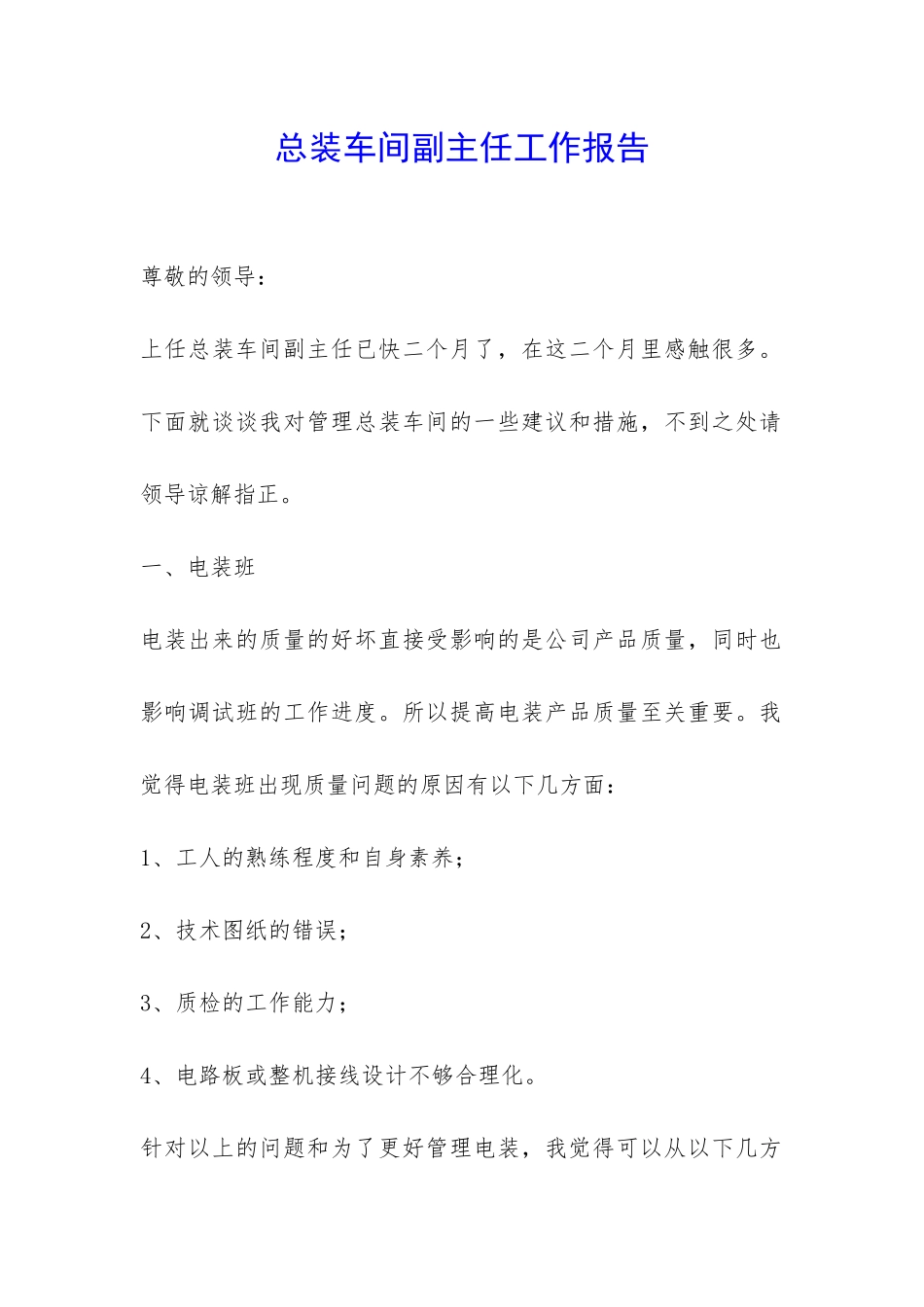 总装车间副主任工作报告

尊敬的领导：

上任总装车间副主任已快二个月了，在这二个月里感触很多。下面就谈谈我对管理总装车间的一些建议和措施，不到之处请领导谅解指正。

一、电装班

电装出来的质量的好坏直接受影响的是公司产品质量，同时也影响调试班的工作进度。所以提高电装产品质量至关重要。我觉得电装班出现质量问题的原因有以下几方面：

1、工人的熟练程度和自身素养；

2、技术图纸的错误；

3、质检的工作能力；

4、电路板或整机接线设计不够合理化。

针对以上的问题和为了更好管理电装，我觉得可以从以下几方